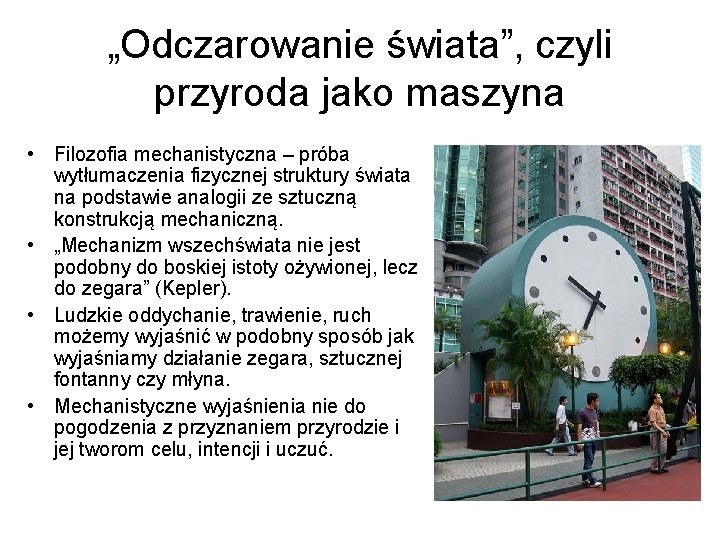 „Odczarowanie świata", czyli przyroda jako maszyna

• Filozofia mechanistyczna – próba wytłumaczenia fizycznej struktury świata na podstawie analogii ze sztuczną konstrukcją mechaniczną.
• „Mechanizm wszechświata nie jest podobny do boskiej istoty ożywionej, lecz do zegara" (Kepler).
• Ludzkie oddychanie, trawienie, ruch możemy wyjaśnić w podobny sposób jak wyjaśniamy działanie zegara, sztucznej fontanny czy młyna.
• Mechanistyczne wyjaśnienia nie do pogodzenia z przyznaniem przyrodzie i jej tworom celu, intencji i uczuć.